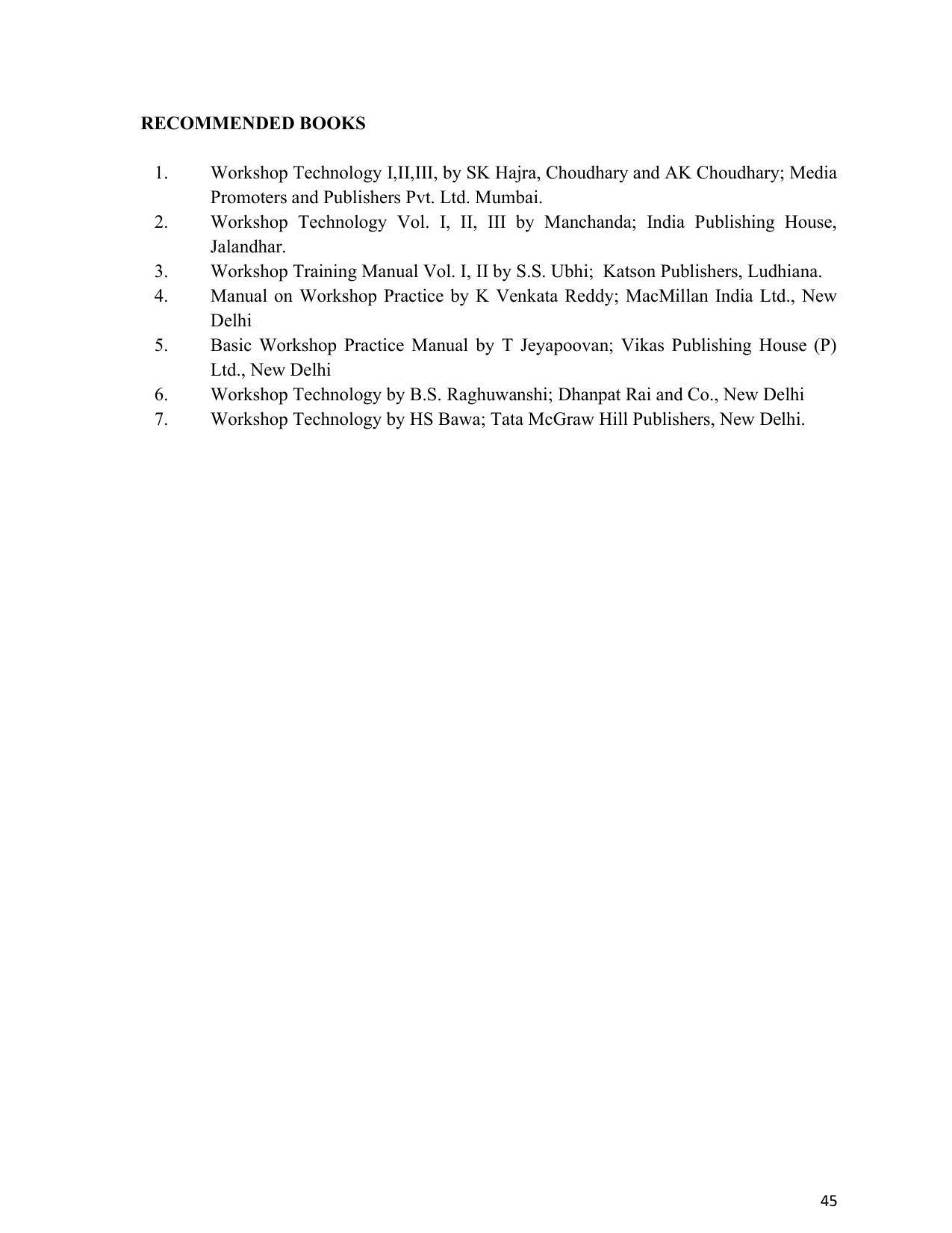 RECOMMENDED BOOKS

1. Workshop Technology I,II,III, by SK Hajra, Choudhary and AK Choudhary; Media Promoters and Publishers Pvt. Ltd. Mumbai.
2. Workshop Technology Vol. I, II, III by Manchanda; India Publishing House, Jalandhar.
3. Workshop Training Manual Vol. I, II by S.S. Ubhi; Katson Publishers, Ludhiana.
4. Manual on Workshop Practice by K Venkata Reddy; MacMillan India Ltd., New Delhi
5. Basic Workshop Practice Manual by T Jeyapoovan; Vikas Publishing House (P) Ltd., New Delhi
6. Workshop Technology by B.S. Raghuwanshi; Dhanpat Rai and Co., New Delhi
7. Workshop Technology by HS Bawa; Tata McGraw Hill Publishers, New Delhi.

45